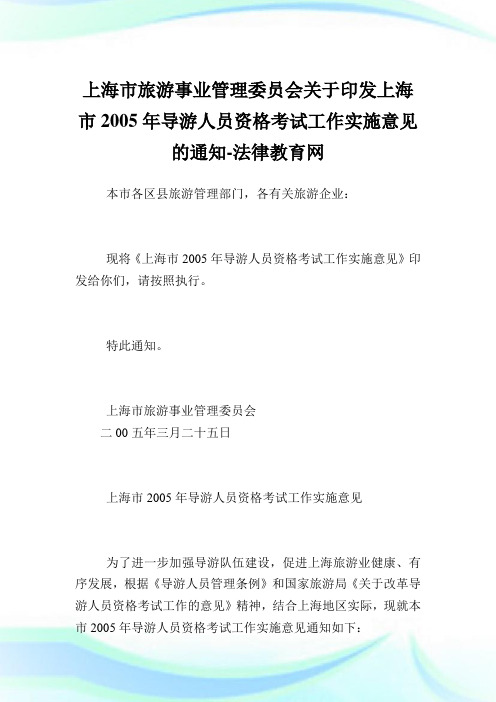 上海市旅游事业管理委员会关于印发上海市 2005 年导游人员资格考试工作实施意见的通知-法律教育网

本市各区县旅游管理部门，各有关旅游企业：

现将《上海市 2005 年导游人员资格考试工作实施意见》印发给你们，请按照执行。

特此通知。

上海市旅游事业管理委员会
二 00 五年三月二十五日

上海市 2005 年导游人员资格考试工作实施意见

为了进一步加强导游队伍建设，促进上海旅游业健康、有序发展，根据《导游人员管理条例》和国家旅游局《关于改革导游人员资格考试工作的意见》精神，结合上海地区实际，现就本市 2005 年导游人员资格考试工作实施意见通知如下：